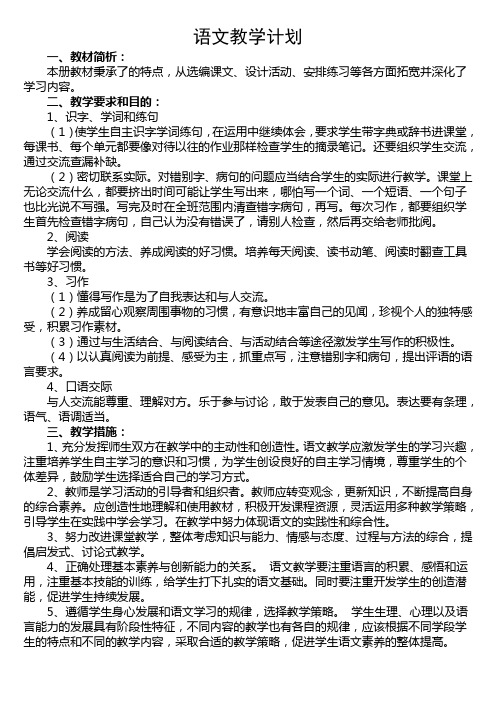 语文教学计划

一、教材简析：

本册教材秉承了的特点，从选编课文、设计活动、安排练习等各方面拓宽并深化了学习内容。

二、教学要求和目的：

1、识字、学词和练句

（1）使学生自主识字学词练句，在运用中继续体会，要求学生带字典或辞书进课堂，每课书、每个单元都要像对待以往的作业那样检查学生的摘录笔记。还要组织学生交流，通过交流查漏补缺。

（2）密切联系实际。对错别字、病句的问题应当结合学生的实际进行教学。课堂上无论交流什么，都要挤出时间可能让学生写出来，哪怕写一个词、一个短语、一个句子也比光说不写强。写完及时在全班范围内清查错字病句，再写。每次习作，都要组织学生首先检查错字病句，自己认为没有错误了，请别人检查，然后再交给老师批阅。

2、阅读

学会阅读的方法、养成阅读的好习惯。培养每天阅读、读书动笔、阅读时翻查工具书等好习惯。

3、习作

（1）懂得写作是为了自我表达和与人交流。

（2）养成留心观察周围事物的习惯，有意识地丰富自己的见闻，珍视个人的独特感受，积累习作素材。

（3）通过与生活结合、与阅读结合、与活动结合等途径激发学生写作的积极性。

（4）以认真阅读为前提、感受为主，抓重点写，注意错别字和病句，提出评语的语言要求。

4、口语交际

与人交流能尊重、理解对方。乐于参与讨论，敢于发表自己的意见。表达要有条理，语气、语调适当。

三、教学措施：

1、充分发挥师生双方在教学中的主动性和创造性。语文教学应激发学生的学习兴趣，注重培养学生自主学习的意识和习惯，为学生创设良好的自主学习情境，尊重学生的个体差异，鼓励学生选择适合自己的学习方式。

2、教师是学习活动的引导者和组织者。教师应转变观念，更新知识，不断提高自身的综合素养。应创造性地理解和使用教材，积极开发课程资源，灵活运用多种教学策略，引导学生在实践中学会学习。在教学中努力体现语文的实践性和综合性。

3、努力改进课堂教学，整体考虑知识与能力、情感与态度、过程与方法的综合，提倡启发式、讨论式教学。

4、正确处理基本素养与创新能力的关系。 语文教学要注重语言的积累、感悟和运用，注重基本技能的训练，给学生打下扎实的语文基础。同时要注重开发学生的创造潜能，促进学生持续发展。

5、遵循学生身心发展和语文学习的规律，选择教学策略。 学生生理、心理以及语言能力的发展具有阶段性特征，不同内容的教学也有各自的规律，应该根据不同学段学生的特点和不同的教学内容，采取合适的教学策略，促进学生语文素养的整体提高。